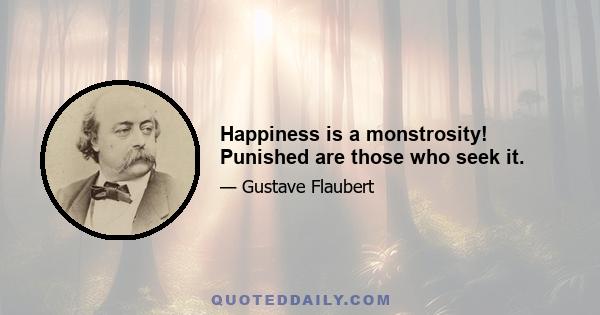 Happiness is a monstrosity! Punished are those who seek it.

— Gustave Flaubert

QUOTEDDAILY.COM